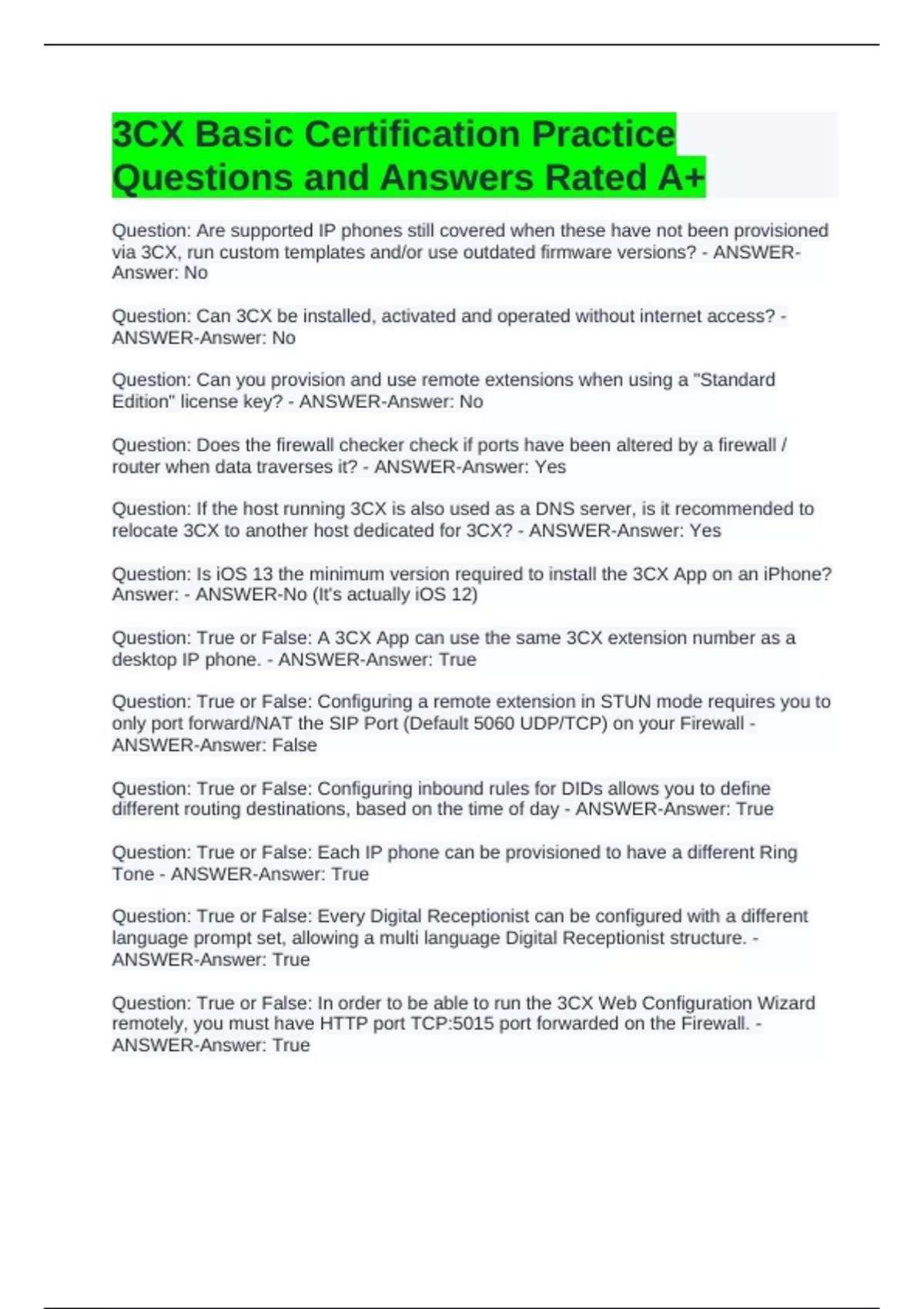 3CX Basic Certification Practice Questions and Answers Rated A+

Question: Are supported IP phones still covered when these have not been provisioned via 3CX, run custom templates and/or use outdated firmware versions? - ANSWER-Answer: No

Question: Can 3CX be installed, activated and operated without internet access? - ANSWER-Answer: No

Question: Can you provision and use remote extensions when using a "Standard Edition" license key? - ANSWER-Answer: No

Question: Does the firewall checker check if ports have been altered by a firewall / router when data traverses it? - ANSWER-Answer: Yes

Question: If the host running 3CX is also used as a DNS server, is it recommended to relocate 3CX to another host dedicated for 3CX? - ANSWER-Answer: Yes

Question: Is iOS 13 the minimum version required to install the 3CX App on an iPhone? Answer: - ANSWER-No (It's actually iOS 12)

Question: True or False: A 3CX App can use the same 3CX extension number as a desktop IP phone. - ANSWER-Answer: True

Question: True or False: Configuring a remote extension in STUN mode requires you to only port forward/NAT the SIP Port (Default 5060 UDP/TCP) on your Firewall - ANSWER-Answer: False

Question: True or False: Configuring inbound rules for DIDs allows you to define different routing destinations, based on the time of day - ANSWER-Answer: True

Question: True or False: Each IP phone can be provisioned to have a different Ring Tone - ANSWER-Answer: True

Question: True or False: Every Digital Receptionist can be configured with a different language prompt set, allowing a multi language Digital Receptionist structure. - ANSWER-Answer: True

Question: True or False: In order to be able to run the 3CX Web Configuration Wizard remotely, you must have HTTP port TCP:5015 port forwarded on the Firewall. - ANSWER-Answer: True